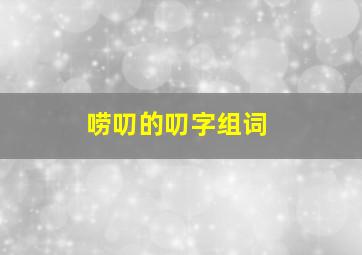 唠叨的叨字组词